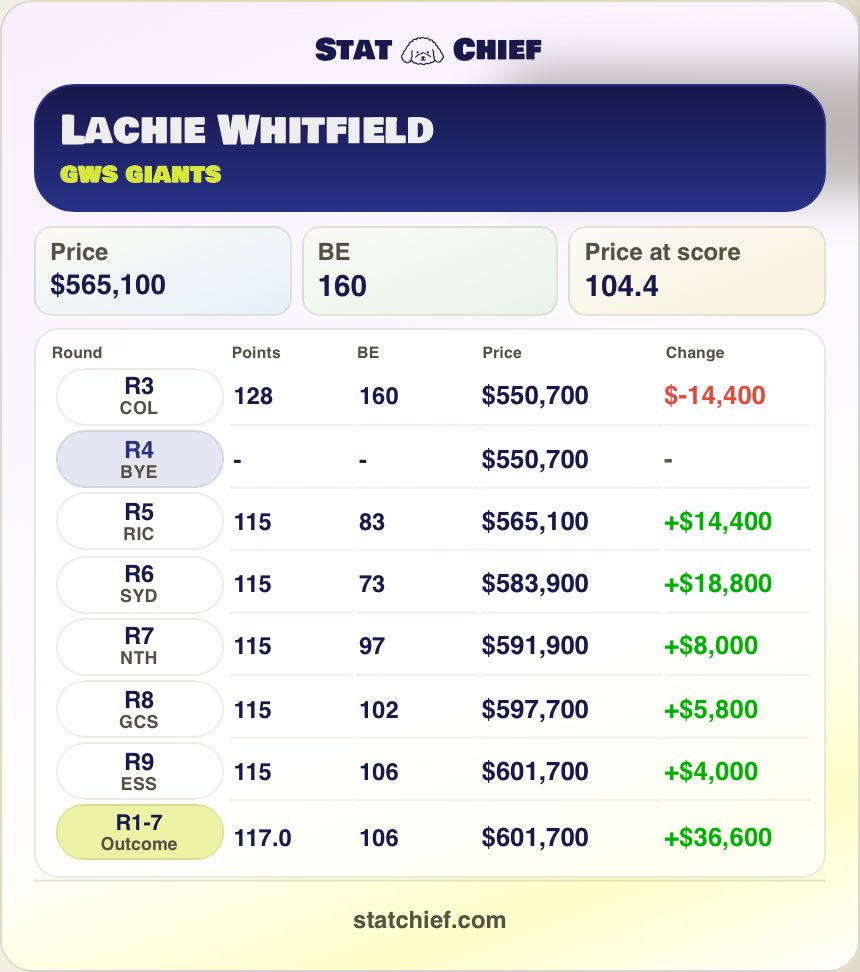 STAT CHIEF

LACHIE WHITFIELD
GWS GIANTS

Price
$565,100

BE
160

Price at score
104.4

| Round | Points | BE | Price | Change |
|---|---|---|---|---|
| R3 COL | 128 | 160 | $550,700 | $-14,400 |
| R4 BYE | - | - | $550,700 | - |
| R5 RIC | 115 | 83 | $565,100 | +$14,400 |
| R6 SYD | 115 | 73 | $583,900 | +$18,800 |
| R7 NTH | 115 | 97 | $591,900 | +$8,000 |
| R8 GCS | 115 | 102 | $597,700 | +$5,800 |
| R9 ESS | 115 | 106 | $601,700 | +$4,000 |
| R1-7 Outcome | 117.0 | 106 | $601,700 | +$36,600 |

statchief.com